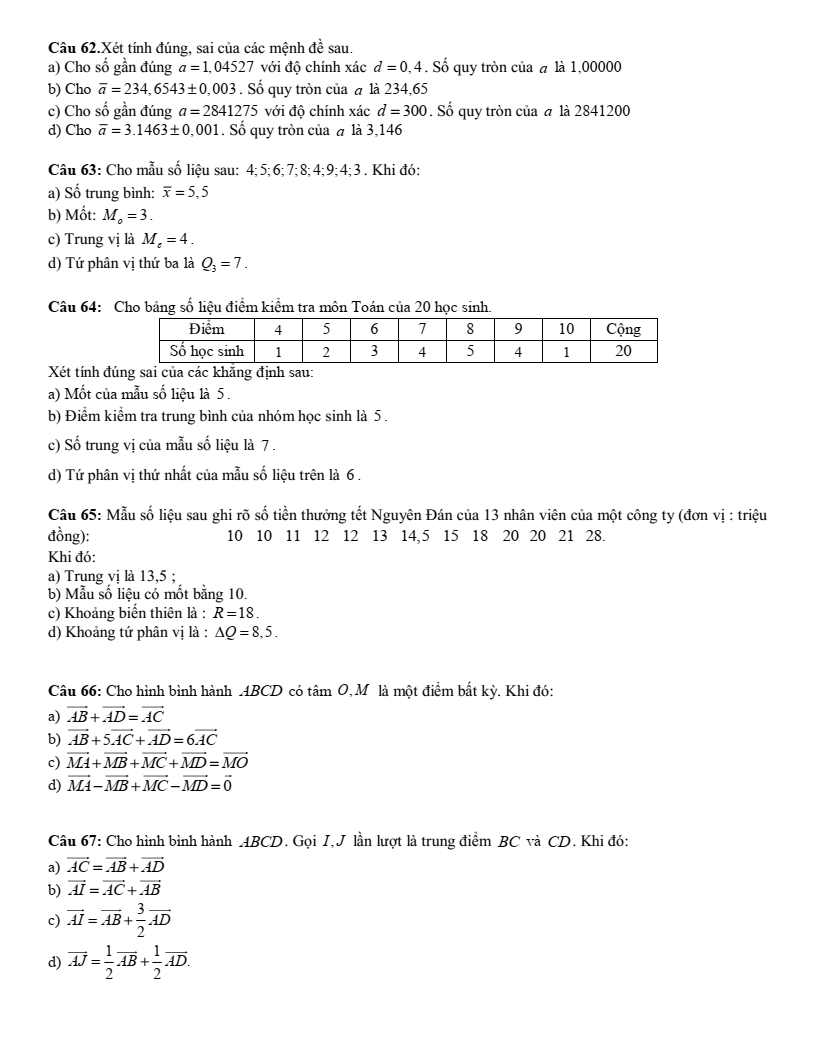 **Câu 62.**Xét tính đúng, sai của các mệnh đề sau.
a) Cho số gần đúng $a = 1,04527$ với độ chính xác $d = 0,4$. Số quy tròn của $a$ là 1,00000
b) Cho $\overline{a} = 234,6543 \pm 0,003$. Số quy tròn của $a$ là 234,65
c) Cho số gần đúng $a = 2841275$ với độ chính xác $d = 300$. Số quy tròn của $a$ là 2841200
d) Cho $\overline{a} = 3.1463 \pm 0,001$. Số quy tròn của $a$ là 3,146

**Câu 63:** Cho mẫu số liệu sau: $4;5;6;7;8;4;9;4;3$. Khi đó:
a) Số trung bình: $\overline{x} = 5,5$
b) Mốt: $M_o = 3$.
c) Trung vị là $M_e = 4$.
d) Tứ phân vị thứ ba là $Q_3 = 7$.

**Câu 64:** Cho bảng số liệu điểm kiểm tra môn Toán của 20 học sinh.

| Điểm | 4 | 5 | 6 | 7 | 8 | 9 | 10 | Cộng |
|---|---|---|---|---|---|---|---|---|
| Số học sinh | 1 | 2 | 3 | 4 | 5 | 4 | 1 | 20 |

Xét tính đúng sai của các khẳng định sau:
a) Mốt của mẫu số liệu là 5.
b) Điểm kiểm tra trung bình của nhóm học sinh là 5.
c) Số trung vị của mẫu số liệu là 7.
d) Tứ phân vị thứ nhất của mẫu số liệu trên là 6.

**Câu 65:** Mẫu số liệu sau ghi rõ số tiền thưởng tết Nguyên Đán của 13 nhân viên của một công ty (đơn vị : triệu đồng): 10 10 11 12 12 13 14,5 15 18 20 20 21 28.
Khi đó:
a) Trung vị là 13,5 ;
b) Mẫu số liệu có mốt bằng 10.
c) Khoảng biến thiên là : $R = 18$.
d) Khoảng tứ phân vị là : $\Delta Q = 8,5$.

**Câu 66:** Cho hình bình hành $ABCD$ có tâm $O, M$ là một điểm bất kỳ. Khi đó:
a) $\overrightarrow{AB} + \overrightarrow{AD} = \overrightarrow{AC}$
b) $\overrightarrow{AB} + 5\overrightarrow{AC} + \overrightarrow{AD} = 6\overrightarrow{AC}$
c) $\overrightarrow{MA} + \overrightarrow{MB} + \overrightarrow{MC} + \overrightarrow{MD} = \overrightarrow{MO}$
d) $\overrightarrow{MA} - \overrightarrow{MB} + \overrightarrow{MC} - \overrightarrow{MD} = \vec{0}$

**Câu 67:** Cho hình bình hành $ABCD$. Gọi $I, J$ lần lượt là trung điểm $BC$ và $CD$. Khi đó:
a) $\overrightarrow{AC} = \overrightarrow{AB} + \overrightarrow{AD}$
b) $\overrightarrow{AI} = \overrightarrow{AC} + \overrightarrow{AB}$
c) $\overrightarrow{AI} = \overrightarrow{AB} + \frac{3}{2}\overrightarrow{AD}$
d) $\overrightarrow{AJ} = \frac{1}{2}\overrightarrow{AB} + \frac{1}{2}\overrightarrow{AD}$.